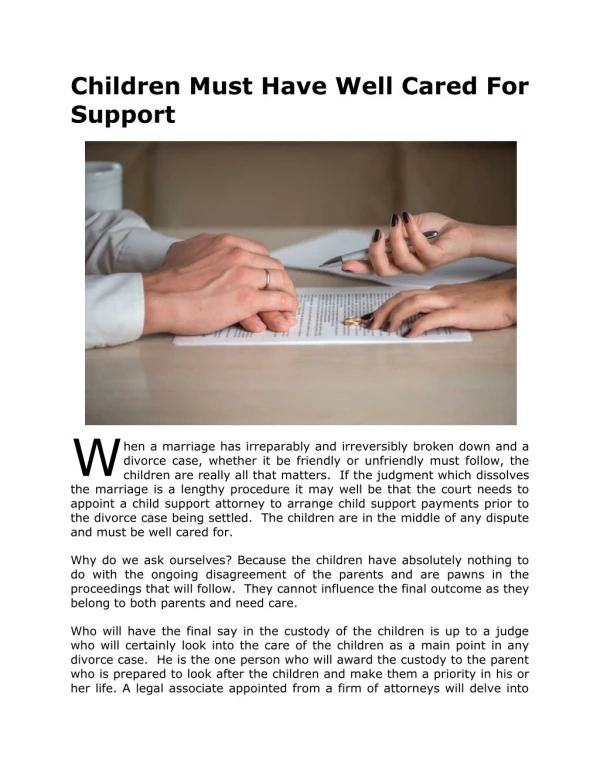 Children Must Have Well Cared For Support

When a marriage has irreparably and irreversibly broken down and a divorce case, whether it be friendly or unfriendly must follow, the children are really all that matters. If the judgment which dissolves the marriage is a lengthy procedure it may well be that the court needs to appoint a child support attorney to arrange child support payments prior to the divorce case being settled. The children are in the middle of any dispute and must be well cared for.

Why do we ask ourselves? Because the children have absolutely nothing to do with the ongoing disagreement of the parents and are pawns in the proceedings that will follow. They cannot influence the final outcome as they belong to both parents and need care.

Who will have the final say in the custody of the children is up to a judge who will certainly look into the care of the children as a main point in any divorce case. He is the one person who will award the custody to the parent who is prepared to look after the children and make them a priority in his or her life. A legal associate appointed from a firm of attorneys will delve into